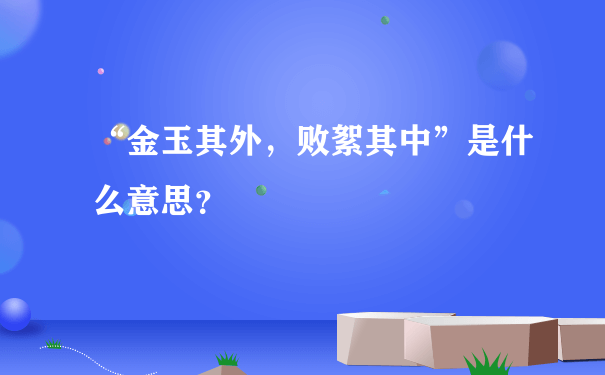 “金玉其外，败絮其中”是什么意思？